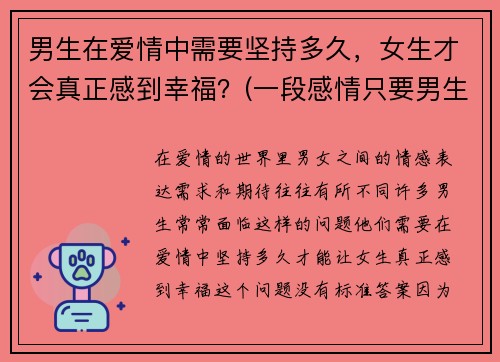 男生在爱情中需要坚持多久，女生才会真正感到幸福？(一段感情只要男生

在爱情的世界里男女之间的情感表达需求和期待往往有所不同许多男生常常面临这样的问题他们需要在爱情中坚持多久才能让女生真正感到幸福这个问题没有标准答案因为